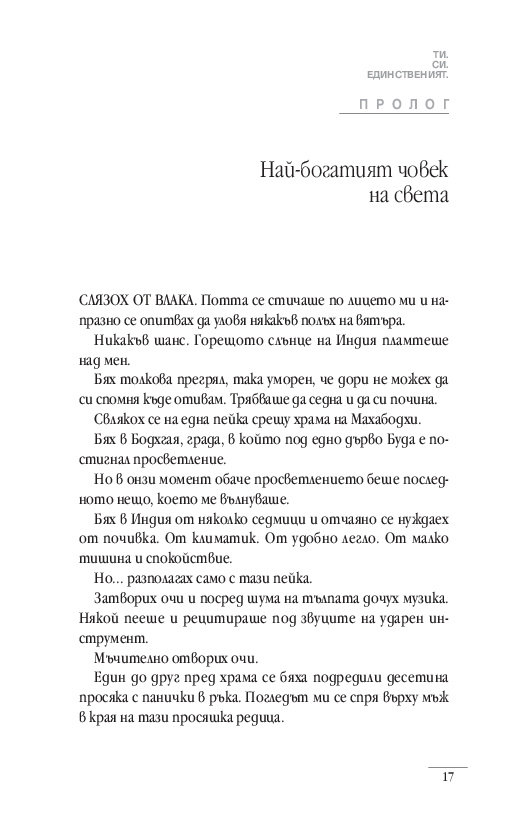 ТИ.
СИ.
ЕДИНСТВЕНИЯТ.

ПРОЛОГ

Най-богатият човек на света

СЛЯЗОХ ОТ ВЛАКА. Потта се стичаше по лицето ми и напразно се опитвах да уловя някакъв полъх на вятъра.

Никакъв шанс. Горещото слънце на Индия пламтеше над мен.

Бях толкова прегрял, така уморен, че дори не можех да си спомня къде отивам. Трябваше да седна и да си почина.

Свлякох се на една пейка срещу храма на Махабодхи.

Бях в Бодхгая, града, в който под едно дърво Буда е постигнал просветление.

Но в онзи момент обаче просветлението беше последното нещо, което ме вълнуваше.

Бях в Индия от няколко седмици и отчаяно се нуждаех от почивка. От климатик. От удобно легло. От малко тишина и спокойствие.

Но... разполагах само с тази пейка.

Затворих очи и посред шума на тълпата дочух музика. Някой пееше и рецитираше под звуците на ударен инструмент.

Мъчително отворих очи.

Един до друг пред храма се бяха подредили десетина просяка с панички в ръка. Погледът ми се спря върху мъж в края на тази просяшка редица.

17